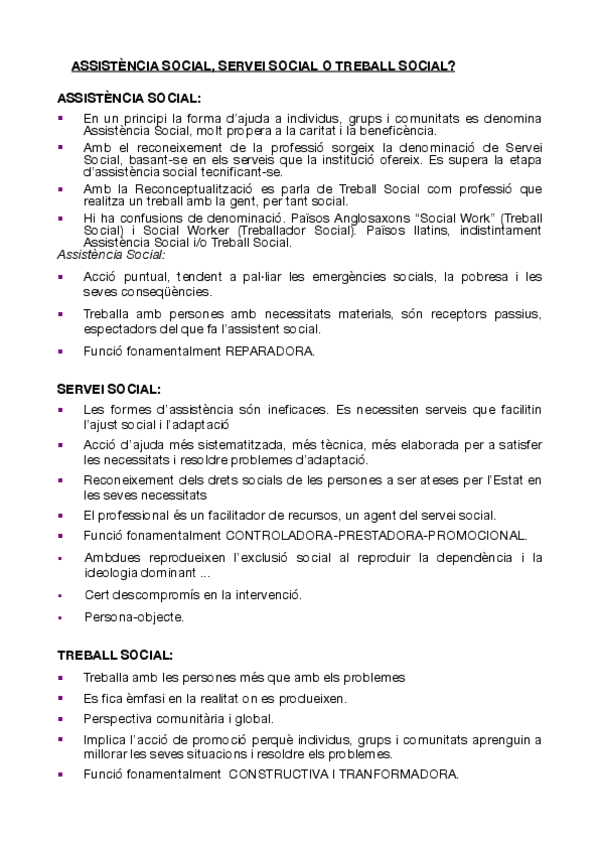 ASSISTÈNCIA SOCIAL, SERVEI SOCIAL O TREBALL SOCIAL?

ASSISTÈNCIA SOCIAL:

- En un principi la forma d'ajuda a individus, grups i comunitats es denomina Assistència Social, molt propera a la caritat i la beneficència.
- Amb el reconeixement de la professió sorgeix la denominació de Servei Social, basant-se en els serveis que la institució ofereix. Es supera la etapa d'assistència social tecnificant-se.
- Amb la Reconceptualització es parla de Treball Social com professió que realitza un treball amb la gent, per tant social.
- Hi ha confusions de denominació. Països Anglosaxons "Social Work" (Treball Social) i Social Worker (Treballador Social). Països llatins, indistintament Assistència Social i/o Treball Social.

Assistència Social:

- Acció puntual, tendent a pal·liar les emergències socials, la pobresa i les seves conseqüències.
- Treballa amb persones amb necessitats materials, són receptors passius, espectadors del que fa l'assistent social.
- Funció fonamentalment REPARADORA.

SERVEI SOCIAL:

- Les formes d'assistència són ineficaces. Es necessiten serveis que facilitin l'ajust social i l'adaptació
- Acció d'ajuda més sistematitzada, més tècnica, més elaborada per a satisfer les necessitats i resoldre problemes d'adaptació.
- Reconeixement dels drets socials de les persones a ser ateses per l'Estat en les seves necessitats
- El professional és un facilitador de recursos, un agent del servei social.
- Funció fonamentalment CONTROLADORA-PRESTADORA-PROMOCIONAL.
- Ambdues reprodueixen l'exclusió social al reproduir la dependència i la ideologia dominant ...
- Cert descompromís en la intervenció.
- Persona-objecte.

TREBALL SOCIAL:

- Treballa amb les persones més que amb els problemes
- Es fica èmfasi en la realitat on es produeixen.
- Perspectiva comunitària i global.
- Implica l'acció de promoció perquè individus, grups i comunitats aprenguin a millorar les seves situacions i resoldre els problemes.
- Funció fonamentalment CONSTRUCTIVA I TRANFORMADORA.